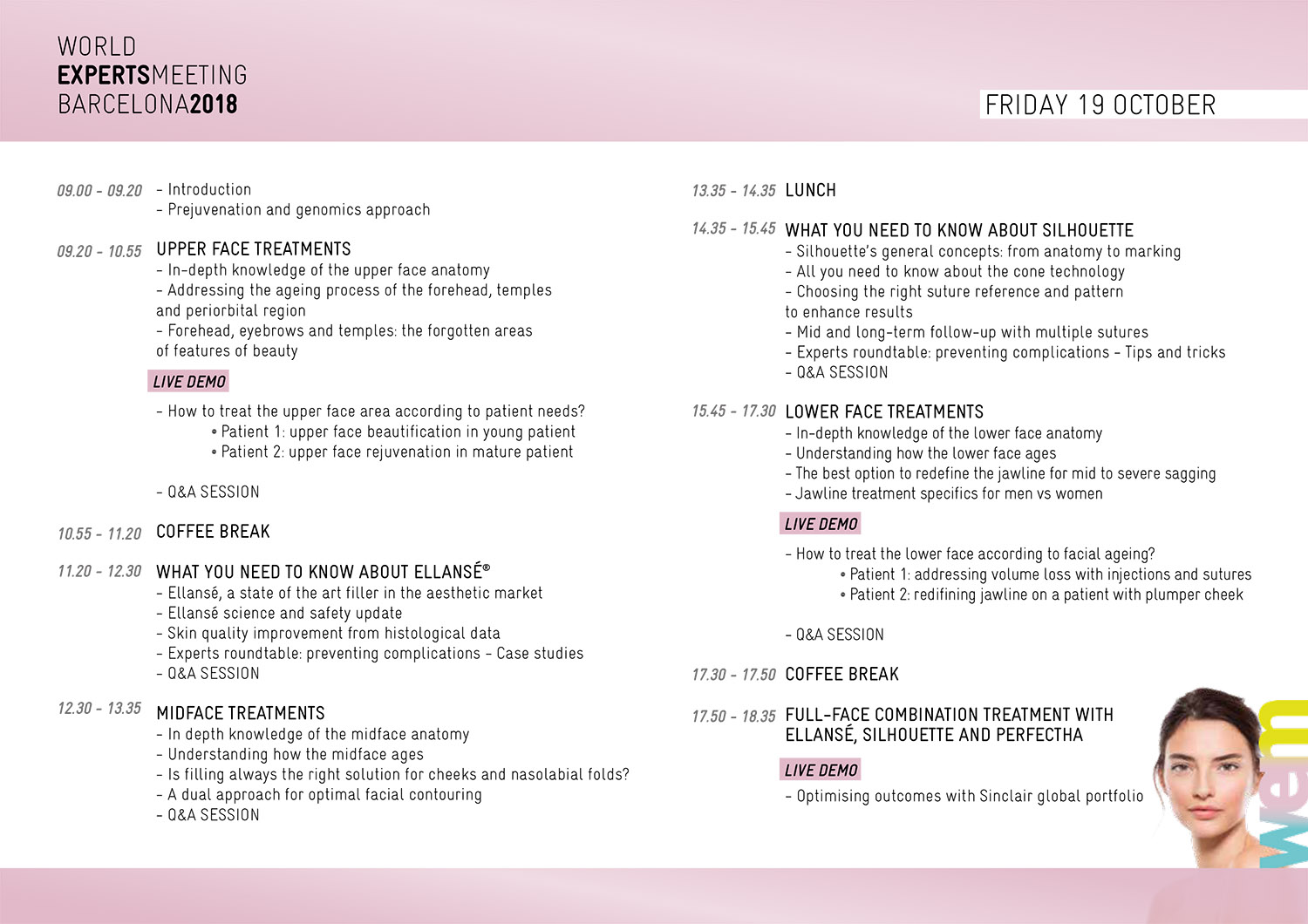 WORLD
EXPERTSMEETING
BARCELONA2018

FRIDAY 19 OCTOBER

09.00 - 09.20 – Introduction
– Prejuvenation and genomics approach

09.20 - 10.55 UPPER FACE TREATMENTS
– In-depth knowledge of the upper face anatomy
– Addressing the ageing process of the forehead, temples and periorbital region
– Forehead, eyebrows and temples: the forgotten areas of features of beauty

LIVE DEMO

– How to treat the upper face area according to patient needs?
• Patient 1: upper face beautification in young patient
• Patient 2: upper face rejuvenation in mature patient

– Q&A SESSION

10.55 - 11.20 COFFEE BREAK

11.20 - 12.30 WHAT YOU NEED TO KNOW ABOUT ELLANSÉ®
– Ellansé, a state of the art filler in the aesthetic market
– Ellansé science and safety update
– Skin quality improvement from histological data
– Experts roundtable: preventing complications – Case studies
– Q&A SESSION

12.30 - 13.35 MIDFACE TREATMENTS
– In depth knowledge of the midface anatomy
– Understanding how the midface ages
– Is filling always the right solution for cheeks and nasolabial folds?
– A dual approach for optimal facial contouring
– Q&A SESSION

13.35 - 14.35 LUNCH

14.35 - 15.45 WHAT YOU NEED TO KNOW ABOUT SILHOUETTE
– Silhouette's general concepts: from anatomy to marking
– All you need to know about the cone technology
– Choosing the right suture reference and pattern to enhance results
– Mid and long-term follow-up with multiple sutures
– Experts roundtable: preventing complications – Tips and tricks
– Q&A SESSION

15.45 - 17.30 LOWER FACE TREATMENTS
– In-depth knowledge of the lower face anatomy
– Understanding how the lower face ages
– The best option to redefine the jawline for mid to severe sagging
– Jawline treatment specifics for men vs women

LIVE DEMO

– How to treat the lower face according to facial ageing?
• Patient 1: addressing volume loss with injections and sutures
• Patient 2: redifining jawline on a patient with plumper cheek

– Q&A SESSION

17.30 - 17.50 COFFEE BREAK

17.50 - 18.35 FULL-FACE COMBINATION TREATMENT WITH ELLANSÉ, SILHOUETTE AND PERFECTHA

LIVE DEMO

– Optimising outcomes with Sinclair global portfolio

wem